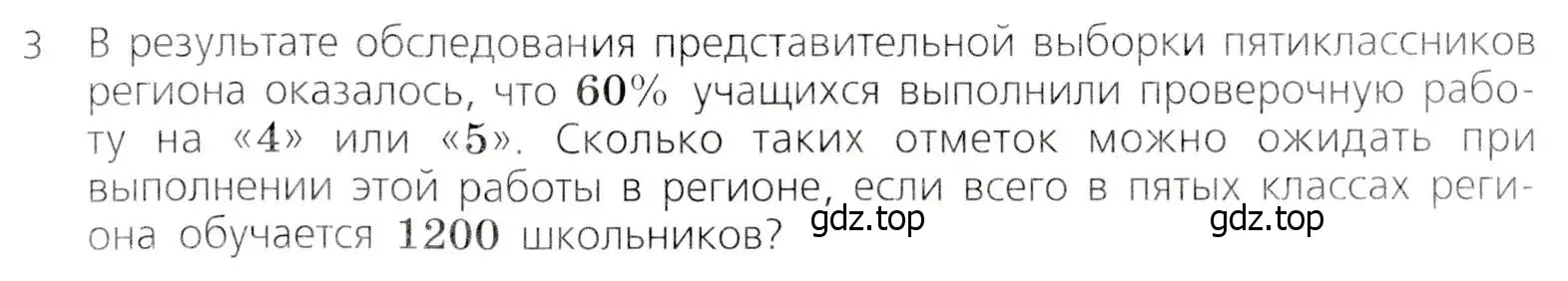 3 В результате обследования представительной выборки пятиклассников региона оказалось, что $60\%$ учащихся выполнили проверочную работу на «$4$» или «$5$». Сколько таких отметок можно ожидать при выполнении этой работы в регионе, если всего в пятых классах региона обучается $1200$ школьников?

gdz.top gdz.top